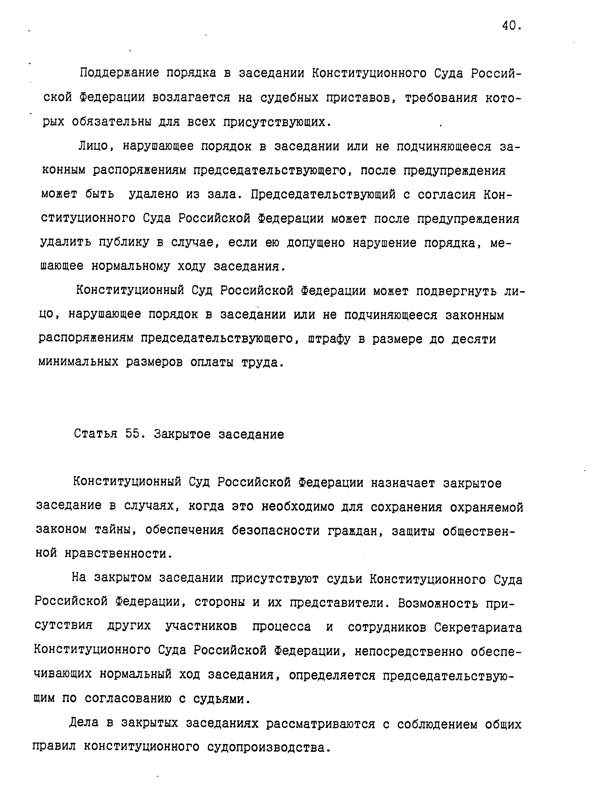 40.

Поддержание порядка в заседании Конституционного Суда Российской Федерации возлагается на судебных приставов, требования которых обязательны для всех присутствующих.

Лицо, нарушающее порядок в заседании или не подчиняющееся законным распоряжениям председательствующего, после предупреждения может быть удалено из зала. Председательствующий с согласия Конституционного Суда Российской Федерации может после предупреждения удалить публику в случае, если ею допущено нарушение порядка, мешающее нормальному ходу заседания.

Конституционный Суд Российской Федерации может подвергнуть лицо, нарушающее порядок в заседании или не подчиняющееся законным распоряжениям председательствующего, штрафу в размере до десяти минимальных размеров оплаты труда.

Статья 55. Закрытое заседание

Конституционный Суд Российской Федерации назначает закрытое заседание в случаях, когда это необходимо для сохранения охраняемой законом тайны, обеспечения безопасности граждан, защиты общественной нравственности.

На закрытом заседании присутствуют судьи Конституционного Суда Российской Федерации, стороны и их представители. Возможность присутствия других участников процесса и сотрудников Секретариата Конституционного Суда Российской Федерации, непосредственно обеспечивающих нормальный ход заседания, определяется председательствующим по согласованию с судьями.

Дела в закрытых заседаниях рассматриваются с соблюдением общих правил конституционного судопроизводства.